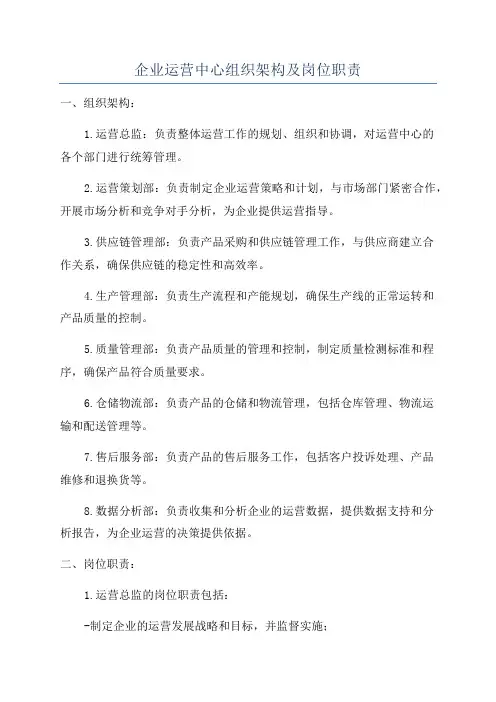 企业运营中心组织架构及岗位职责

一、组织架构：

1.运营总监：负责整体运营工作的规划、组织和协调，对运营中心的各个部门进行统筹管理。

2.运营策划部：负责制定企业运营策略和计划，与市场部门紧密合作，开展市场分析和竞争对手分析，为企业提供运营指导。

3.供应链管理部：负责产品采购和供应链管理工作，与供应商建立合作关系，确保供应链的稳定性和高效率。

4.生产管理部：负责生产流程和产能规划，确保生产线的正常运转和产品质量的控制。

5.质量管理部：负责产品质量的管理和控制，制定质量检测标准和程序，确保产品符合质量要求。

6.仓储物流部：负责产品的仓储和物流管理，包括仓库管理、物流运输和配送管理等。

7.售后服务部：负责产品的售后服务工作，包括客户投诉处理、产品维修和退换货等。

8.数据分析部：负责收集和分析企业的运营数据，提供数据支持和分析报告，为企业运营的决策提供依据。

二、岗位职责：

1.运营总监的岗位职责包括：

-制定企业的运营发展战略和目标，并监督实施；